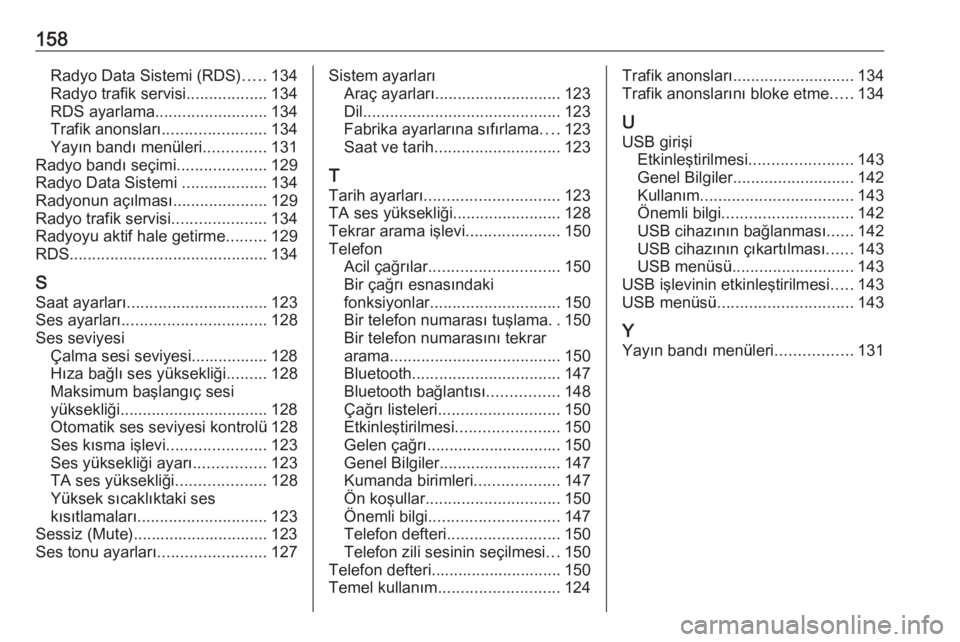 158

Radyo Data Sistemi (RDS)..... 134
Radyo trafik servisi.................. 134
RDS ayarlama......................... 134
Trafik anonsları....................... 134
Yayın bandı menüleri.............. 131
Radyo bandı seçimi.................... 129
Radyo Data Sistemi ................... 134
Radyonun açılması..................... 129
Radyo trafik servisi..................... 134
Radyoyu aktif hale getirme......... 129
RDS............................................ 134

S
Saat ayarları............................... 123
Ses ayarları................................ 128
Ses seviyesi
Çalma sesi seviyesi................. 128
Hıza bağlı ses yüksekliği......... 128
Maksimum başlangıç sesi yüksekliği................................. 128
Otomatik ses seviyesi kontrolü 128
Ses kısma işlevi...................... 123
Ses yüksekliği ayarı................ 123
TA ses yüksekliği.................... 128
Yüksek sıcaklıktaki ses kısıtlamaları............................. 123
Sessiz (Mute).............................. 123
Ses tonu ayarları........................ 127

Sistem ayarları
Araç ayarları............................ 123
Dil............................................ 123
Fabrika ayarlarına sıfırlama.... 123
Saat ve tarih............................ 123

T
Tarih ayarları.............................. 123
TA ses yüksekliği........................ 128
Tekrar arama işlevi..................... 150
Telefon
Acil çağrılar............................. 150
Bir çağrı esnasındaki fonksiyonlar............................. 150
Bir telefon numarası tuşlama. . 150
Bir telefon numarasını tekrar arama...................................... 150
Bluetooth................................. 147
Bluetooth bağlantısı................ 148
Çağrı listeleri........................... 150
Etkinleştirilmesi....................... 150
Gelen çağrı.............................. 150
Genel Bilgiler........................... 147
Kumanda birimleri................... 147
Ön koşullar.............................. 150
Önemli bilgi............................. 147
Telefon defteri......................... 150
Telefon zili sesinin seçilmesi... 150
Telefon defteri............................. 150
Temel kullanım........................... 124

Trafik anonsları........................... 134
Trafik anonslarını bloke etme..... 134

U
USB girişi
Etkinleştirilmesi....................... 143
Genel Bilgiler........................... 142
Kullanım.................................. 143
Önemli bilgi............................. 142
USB cihazının bağlanması...... 142
USB cihazının çıkartılması...... 143
USB menüsü........................... 143
USB işlevinin etkinleştirilmesi..... 143
USB menüsü.............................. 143

Y
Yayın bandı menüleri................. 131

carmanualsonline.info